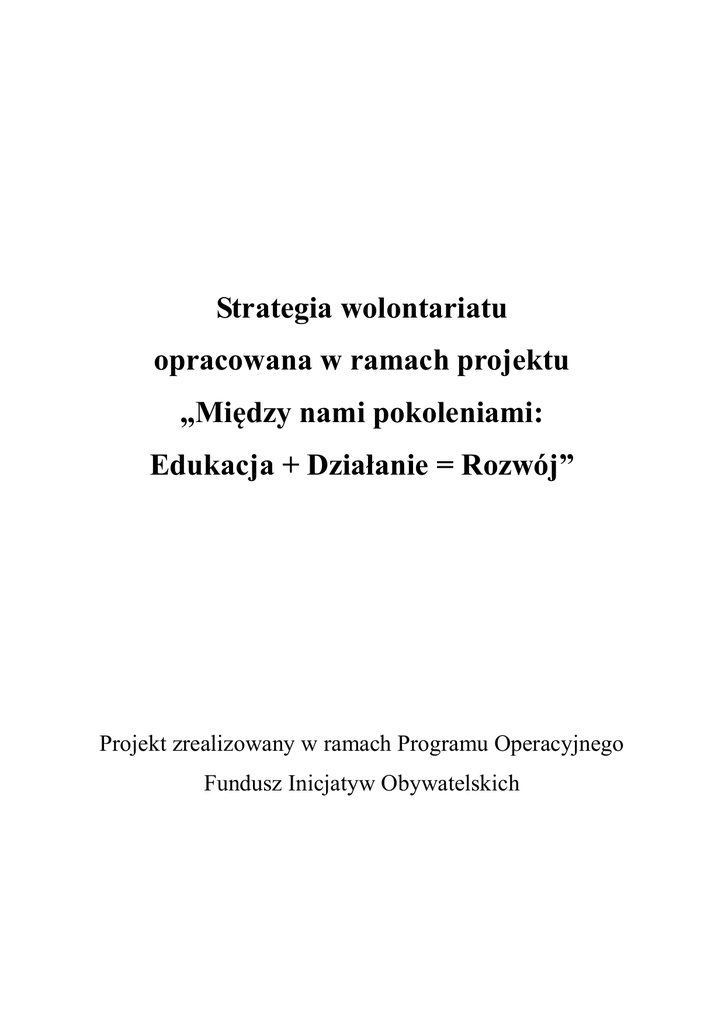 Strategia wolontariatu opracowana w ramach projektu „Między nami pokoleniami: Edukacja + Działanie = Rozwój”

Projekt zrealizowany w ramach Programu Operacyjnego Fundusz Inicjatyw Obywatelskich